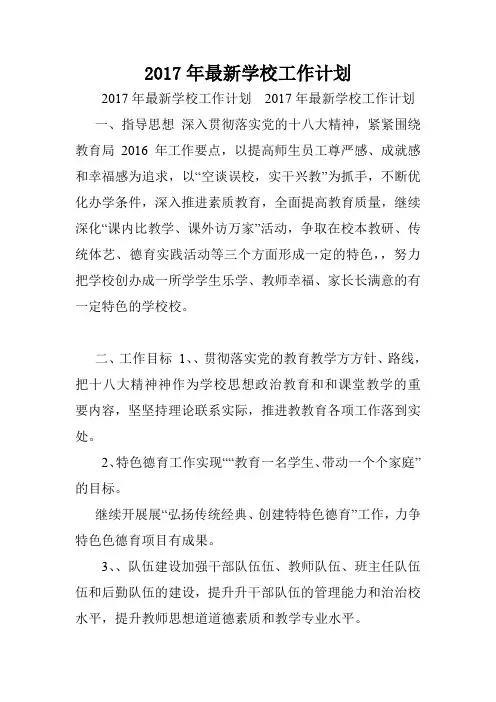 2017 年最新学校工作计划

2017 年最新学校工作计划　2017 年最新学校工作计划

一、指导思想 深入贯彻落实党的十八大精神，紧紧围绕教育局 2016 年工作要点，以提高师生员工尊严感、成就感和幸福感为追求，以“空谈误校，实干兴教”为抓手，不断优化办学条件，深入推进素质教育，全面提高教育质量，继续深化“课内比教学、课外访万家”活动，争取在校本教研、传统体艺、德育实践活动等三个方面形成一定的特色，，努力把学校创办成一所学学生乐学、教师幸福、家长长满意的有一定特色的学校校。

二、工作目标 1、、贯彻落实党的教育教学方方针、路线，把十八大精神神作为学校思想政治教育和和课堂教学的重要内容，坚坚持理论联系实际，推进教教育各项工作落到实处。

2、特色德育工作实现““教育一名学生、带动一个个家庭”的目标。

继续开展展“弘扬传统经典、创建特特色德育”工作，力争特色色德育项目有成果。

3、、队伍建设加强干部队伍伍、教师队伍、班主任队伍伍和后勤队伍的建设，提升升干部队伍的管理能力和治治校水平，提升教师思想道道德素质和教学专业水平。